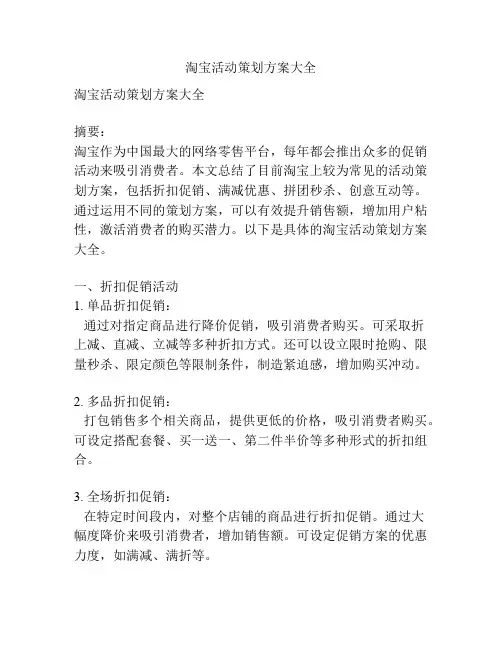 淘宝活动策划方案大全

淘宝活动策划方案大全

摘要：
淘宝作为中国最大的网络零售平台，每年都会推出众多的促销活动来吸引消费者。本文总结了目前淘宝上较为常见的活动策划方案，包括折扣促销、满减优惠、拼团秒杀、创意互动等。通过运用不同的策划方案，可以有效提升销售额，增加用户粘性，激活消费者的购买潜力。以下是具体的淘宝活动策划方案大全。

一、折扣促销活动
1. 单品折扣促销：
通过对指定商品进行降价促销，吸引消费者购买。可采取折上减、直减、立减等多种折扣方式。还可以设立限时抢购、限量秒杀、限定颜色等限制条件，制造紧迫感，增加购买冲动。

2. 多品折扣促销：
打包销售多个相关商品，提供更低的价格，吸引消费者购买。可设定搭配套餐、买一送一、第二件半价等多种形式的折扣组合。

3. 全场折扣促销：
在特定时间段内，对整个店铺的商品进行折扣促销。通过大幅度降价来吸引消费者，增加销售额。可设定促销方案的优惠力度，如满减、满折等。